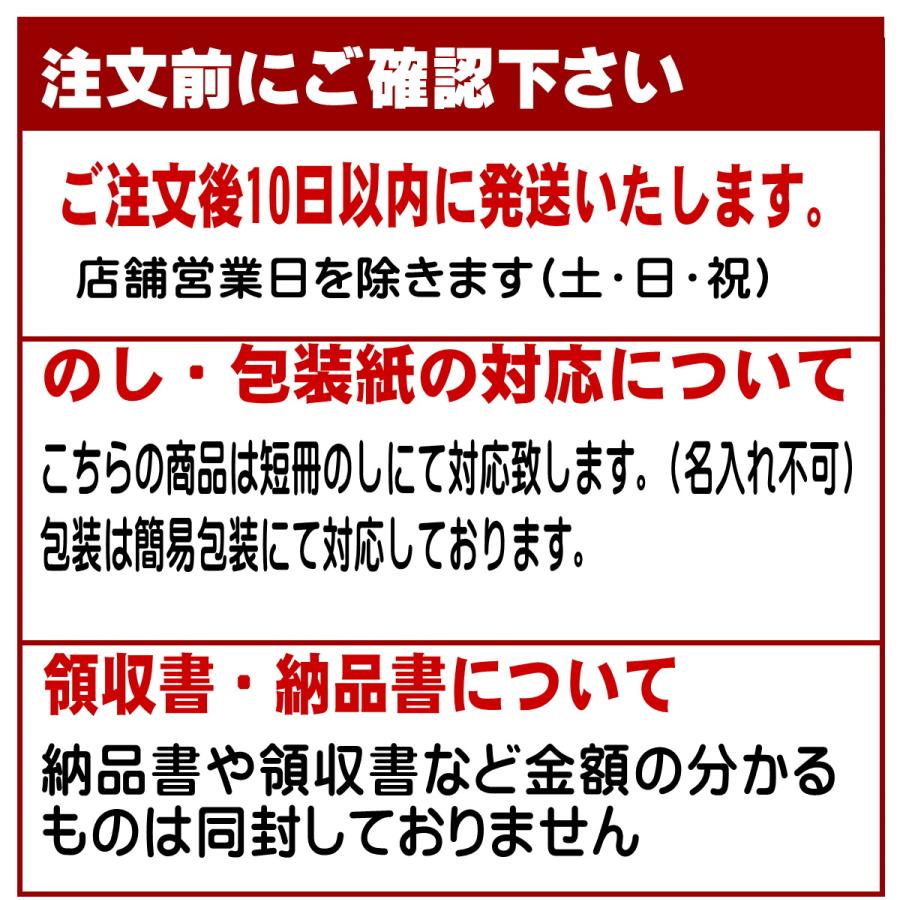 注文前にご確認下さい

ご注文後10日以内に発送いたします。

店舗営業日を除きます（土・日・祝）

のし・包装紙の対応について

こちらの商品は短冊のしにて対応致します。（名入れ不可）
包装は簡易包装にて対応しております。

領収書・納品書について

納品書や領収書など金額の分かるものは同封しておりません